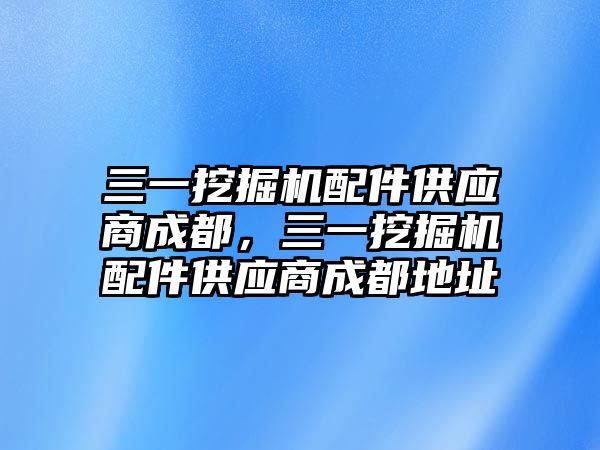 三一挖掘机配件供应商成都，三一挖掘机配件供应商成都地址